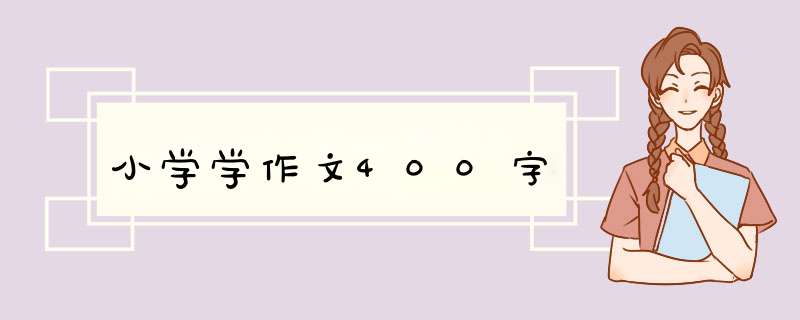 小学学作文400字